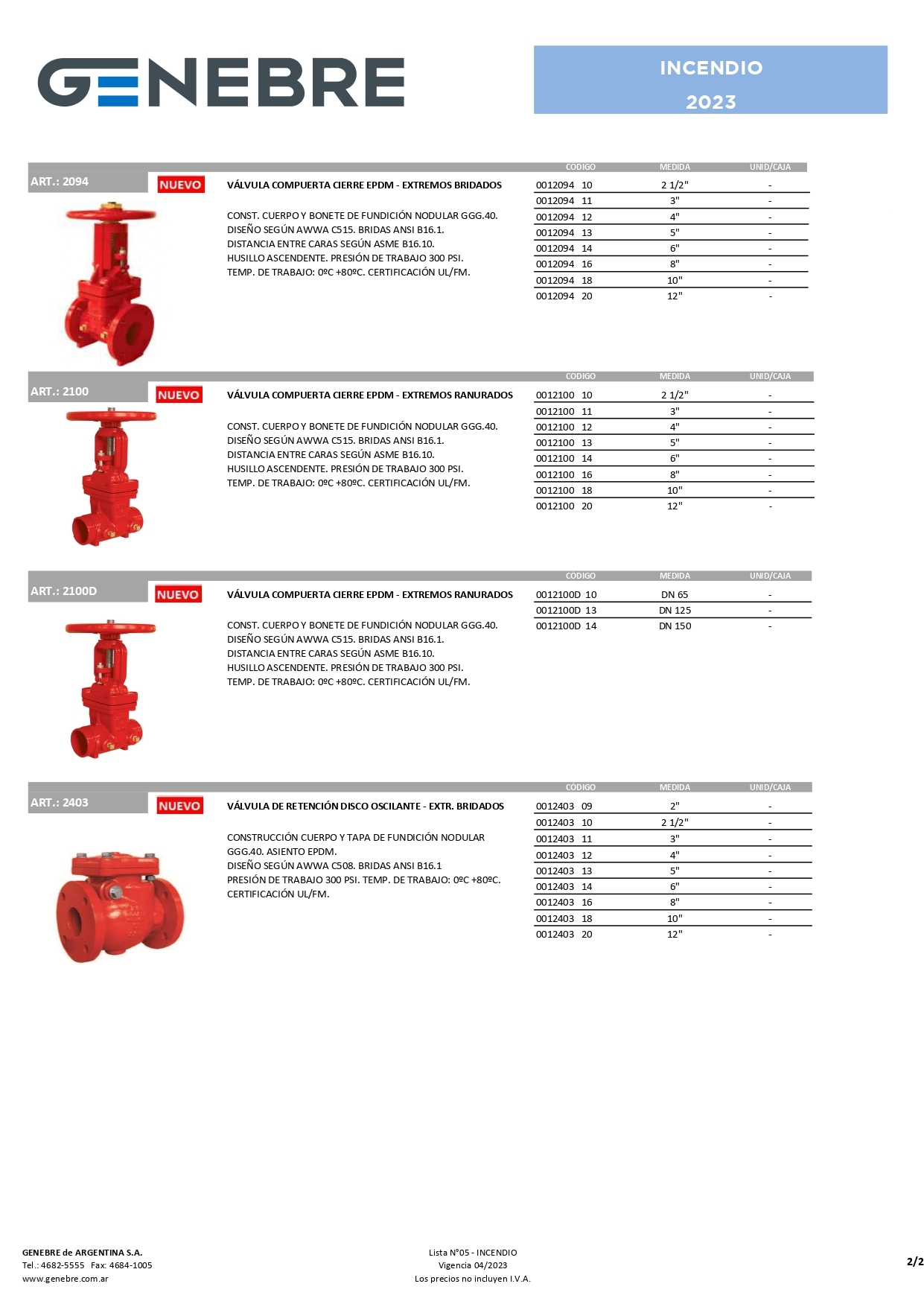 GENEBRE

INCENDIO
2023

ART.: 2094

NUEVO

VÁLVULA COMPUERTA CIERRE EPDM - EXTREMOS BRIDADOS

CONST. CUERPO Y BONETE DE FUNDICIÓN NODULAR GGG.40.
DISEÑO SEGÚN AWWA C515. BRIDAS ANSI B16.1.
DISTANCIA ENTRE CARAS SEGÚN ASME B16.10.
HUSILLO ASCENDENTE. PRESIÓN DE TRABAJO 300 PSI.
TEMP. DE TRABAJO: 0ºC +80ºC. CERTIFICACIÓN UL/FM.

| CODIGO | MEDIDA | UNID/CAJA |
|---|---|---|
| 0012094 10 | 2 1/2" | - |
| 0012094 11 | 3" | - |
| 0012094 12 | 4" | - |
| 0012094 13 | 5" | - |
| 0012094 14 | 6" | - |
| 0012094 16 | 8" | - |
| 0012094 18 | 10" | - |
| 0012094 20 | 12" | - |

ART.: 2100

NUEVO

VÁLVULA COMPUERTA CIERRE EPDM - EXTREMOS RANURADOS

CONST. CUERPO Y BONETE DE FUNDICIÓN NODULAR GGG.40.
DISEÑO SEGÚN AWWA C515. BRIDAS ANSI B16.1.
DISTANCIA ENTRE CARAS SEGÚN ASME B16.10.
HUSILLO ASCENDENTE. PRESIÓN DE TRABAJO 300 PSI.
TEMP. DE TRABAJO: 0ºC +80ºC. CERTIFICACIÓN UL/FM.

| CODIGO | MEDIDA | UNID/CAJA |
|---|---|---|
| 0012100 10 | 2 1/2" | - |
| 0012100 11 | 3" | - |
| 0012100 12 | 4" | - |
| 0012100 13 | 5" | - |
| 0012100 14 | 6" | - |
| 0012100 16 | 8" | - |
| 0012100 18 | 10" | - |
| 0012100 20 | 12" | - |

ART.: 2100D

NUEVO

VÁLVULA COMPUERTA CIERRE EPDM - EXTREMOS RANURADOS

CONST. CUERPO Y BONETE DE FUNDICIÓN NODULAR GGG.40.
DISEÑO SEGÚN AWWA C515. BRIDAS ANSI B16.1.
DISTANCIA ENTRE CARAS SEGÚN ASME B16.10.
HUSILLO ASCENDENTE. PRESIÓN DE TRABAJO 300 PSI.
TEMP. DE TRABAJO: 0ºC +80ºC. CERTIFICACIÓN UL/FM.

| CODIGO | MEDIDA | UNID/CAJA |
|---|---|---|
| 0012100D 10 | DN 65 | - |
| 0012100D 13 | DN 125 | - |
| 0012100D 14 | DN 150 | - |

ART.: 2403

NUEVO

VÁLVULA DE RETENCIÓN DISCO OSCILANTE - EXTR. BRIDADOS

CONSTRUCCIÓN CUERPO Y TAPA DE FUNDICIÓN NODULAR GGG.40. ASIENTO EPDM.
DISEÑO SEGÚN AWWA C508. BRIDAS ANSI B16.1
PRESIÓN DE TRABAJO 300 PSI. TEMP. DE TRABAJO: 0ºC +80ºC.
CERTIFICACIÓN UL/FM.

| CODIGO | MEDIDA | UNID/CAJA |
|---|---|---|
| 0012403 09 | 2" | - |
| 0012403 10 | 2 1/2" | - |
| 0012403 11 | 3" | - |
| 0012403 12 | 4" | - |
| 0012403 13 | 5" | - |
| 0012403 14 | 6" | - |
| 0012403 16 | 8" | - |
| 0012403 18 | 10" | - |
| 0012403 20 | 12" | - |

GENEBRE de ARGENTINA S.A.
Tel.: 4682-5555 Fax: 4684-1005
www.genebre.com.ar

Lista N°05 - INCENDIO
Vigencia 04/2023
Los precios no incluyen I.V.A.

2/2